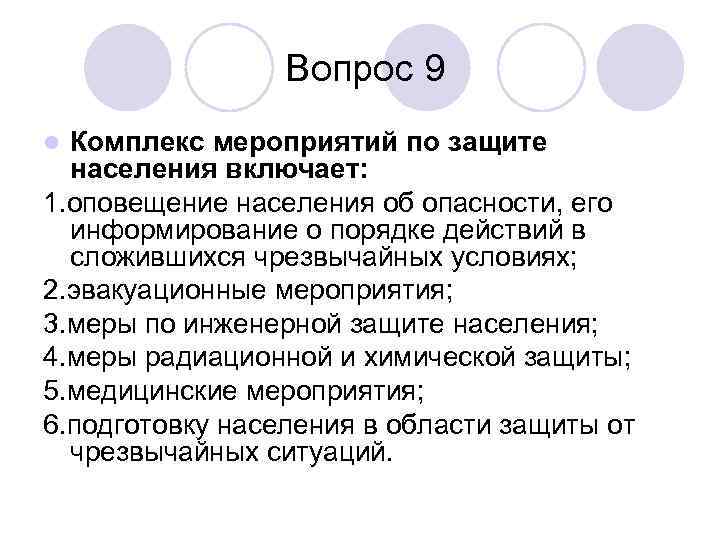 Вопрос 9

Комплекс мероприятий по защите населения включает:

1.оповещение населения об опасности, его информирование о порядке действий в сложившихся чрезвычайных условиях;

2.эвакуационные мероприятия;

3.меры по инженерной защите населения;

4.меры радиационной и химической защиты;

5.медицинские мероприятия;

6.подготовку населения в области защиты от чрезвычайных ситуаций.